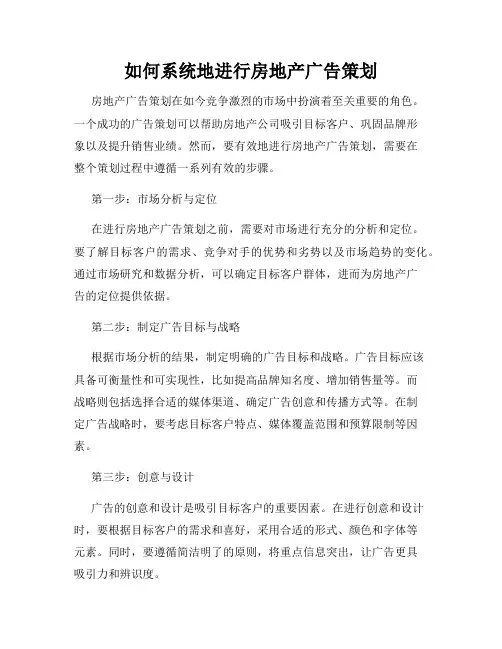 如何系统地进行房地产广告策划

房地产广告策划在如今竞争激烈的市场中扮演着至关重要的角色。一个成功的广告策划可以帮助房地产公司吸引目标客户、巩固品牌形象以及提升销售业绩。然而，要有效地进行房地产广告策划，需要在整个策划过程中遵循一系列有效的步骤。

第一步：市场分析与定位

在进行房地产广告策划之前，需要对市场进行充分的分析和定位。要了解目标客户的需求、竞争对手的优势和劣势以及市场趋势的变化。通过市场研究和数据分析，可以确定目标客户群体，进而为房地产广告的定位提供依据。

第二步：制定广告目标与战略

根据市场分析的结果，制定明确的广告目标和战略。广告目标应该具备可衡量性和可实现性，比如提高品牌知名度、增加销售量等。而战略则包括选择合适的媒体渠道、确定广告创意和传播方式等。在制定广告战略时，要考虑目标客户特点、媒体覆盖范围和预算限制等因素。

第三步：创意与设计

广告的创意和设计是吸引目标客户的重要因素。在进行创意和设计时，要根据目标客户的需求和喜好，采用合适的形式、颜色和字体等元素。同时，要遵循简洁明了的原则，将重点信息突出，让广告更具吸引力和辨识度。